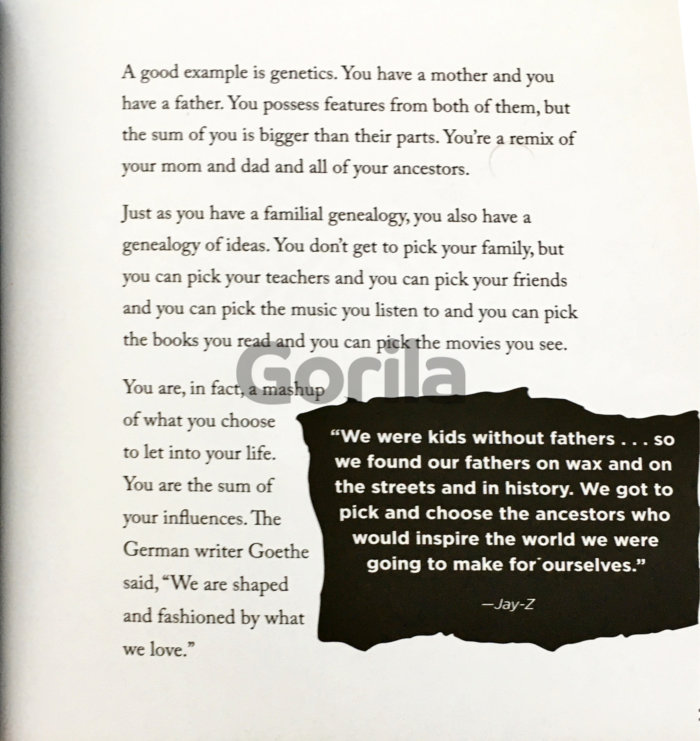 A good example is genetics. You have a mother and you have a father. You possess features from both of them, but the sum of you is bigger than their parts. You're a remix of your mom and dad and all of your ancestors.

Just as you have a familial genealogy, you also have a genealogy of ideas. You don't get to pick your family, but you can pick your teachers and you can pick your friends and you can pick the music you listen to and you can pick the books you read and you can pick the movies you see.

You are, in fact, a mashup of what you choose to let into your life. You are the sum of your influences. The German writer Goethe said, "We are shaped and fashioned by what we love."

"We were kids without fathers . . . so we found our fathers on wax and on the streets and in history. We got to pick and choose the ancestors who would inspire the world we were going to make for ourselves."

—Jay-Z

Gorila